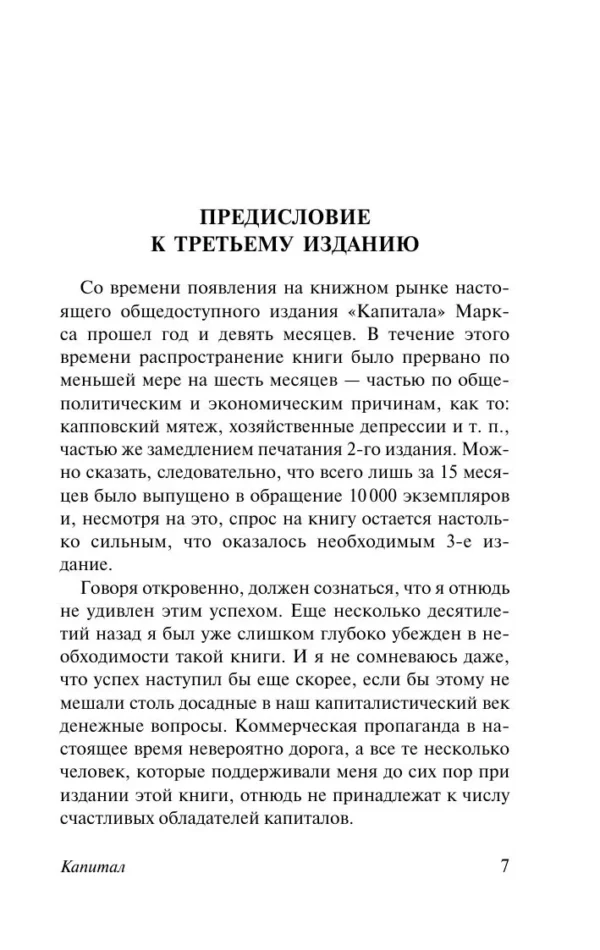 ПРЕДИСЛОВИЕ
К ТРЕТЬЕМУ ИЗДАНИЮ

Со времени появления на книжном рынке настоящего общедоступного издания «Капитала» Маркса прошел год и девять месяцев. В течение этого времени распространение книги было прервано по меньшей мере на шесть месяцев — частью по общеполитическим и экономическим причинам, как то: капповский мятеж, хозяйственные депрессии и т. п., частью же замедлением печатания 2-го издания. Можно сказать, следовательно, что всего лишь за 15 месяцев было выпущено в обращение 10 000 экземпляров и, несмотря на это, спрос на книгу остается настолько сильным, что оказалось необходимым 3-е издание.

Говоря откровенно, должен сознаться, что я отнюдь не удивлен этим успехом. Еще несколько десятилетий назад я был уже слишком глубоко убежден в необходимости такой книги. И я не сомневаюсь даже, что успех наступил бы еще скорее, если бы этому не мешали столь досадные в наш капиталистический век денежные вопросы. Коммерческая пропаганда в настоящее время невероятно дорога, а все те несколько человек, которые поддерживали меня до сих пор при издании этой книги, отнюдь не принадлежат к числу счастливых обладателей капиталов.

Капитал 7